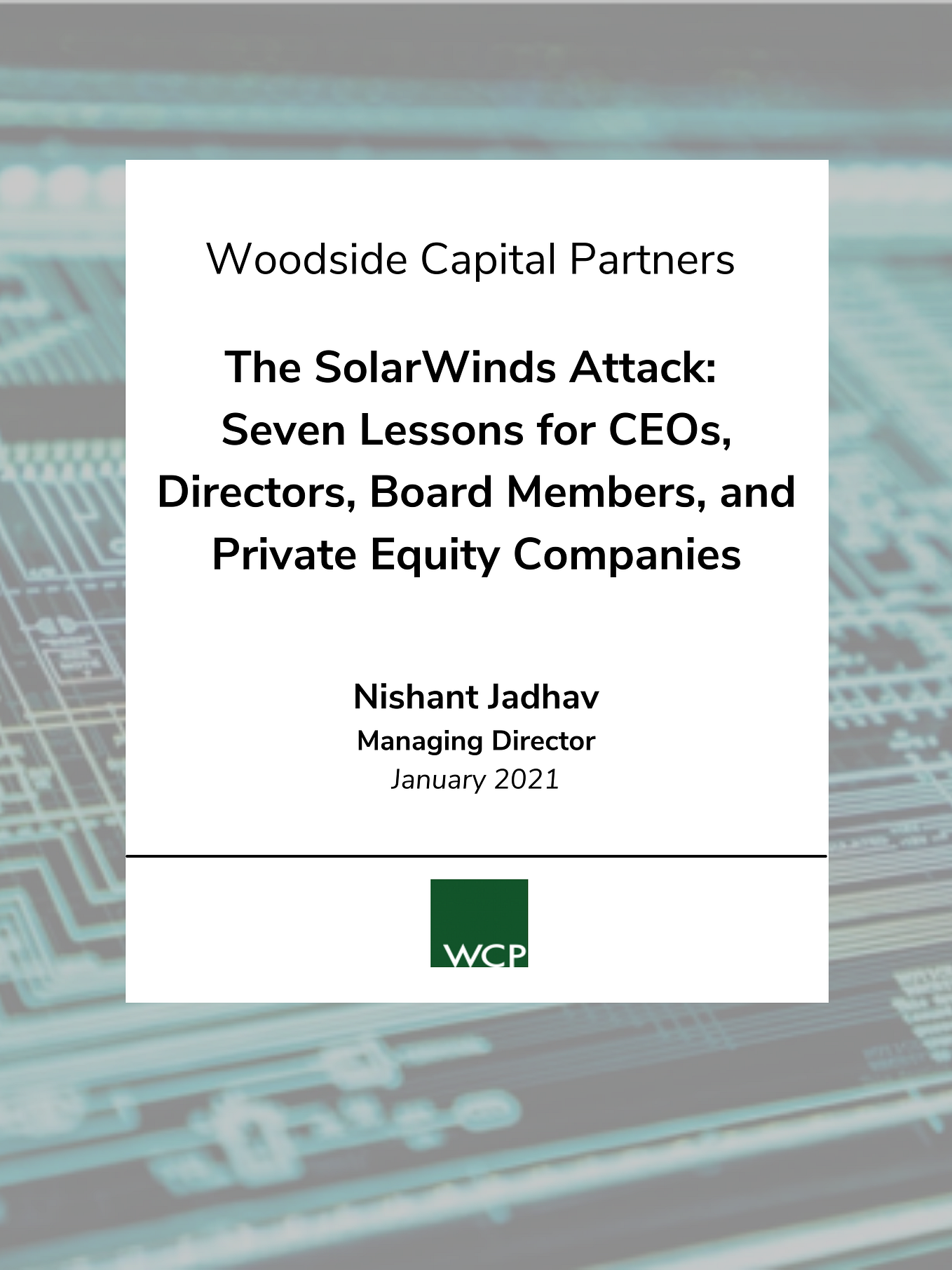 Woodside Capital Partners

The SolarWinds Attack: Seven Lessons for CEOs, Directors, Board Members, and Private Equity Companies

Nishant Jadhav
Managing Director
January 2021

WCP